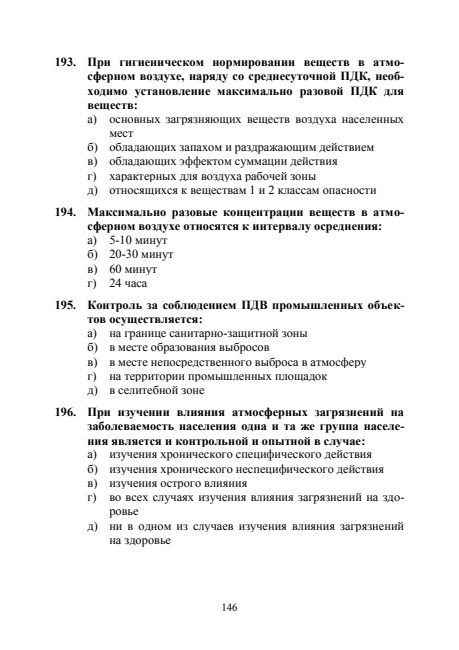 193. При гигиеническом нормировании веществ в атмосферном воздухе, наряду со среднесуточной ПДК, необходимо установление максимально разовой ПДК для веществ:
а) основных загрязняющих веществ воздуха населенных мест
б) обладающих запахом и раздражающим действием
в) обладающих эффектом суммации действия
г) характерных для воздуха рабочей зоны
д) относящихся к веществам 1 и 2 классам опасности

194. Максимально разовые концентрации веществ в атмосферном воздухе относятся к интервалу осреднения:
а) 5-10 минут
б) 20-30 минут
в) 60 минут
г) 24 часа

195. Контроль за соблюдением ПДВ промышленных объектов осуществляется:
а) на границе санитарно-защитной зоны
б) в месте образования выбросов
в) в месте непосредственного выброса в атмосферу
г) на территории промышленных площадок
д) в селитебной зоне

196. При изучении влияния атмосферных загрязнений на заболеваемость населения одна и та же группа населения является и контрольной и опытной в случае:
а) изучения хронического специфического действия
б) изучения хронического неспецифического действия
в) изучения острого влияния
г) во всех случаях изучения влияния загрязнений на здоровье
д) ни в одном из случаев изучения влияния загрязнений на здоровье

146